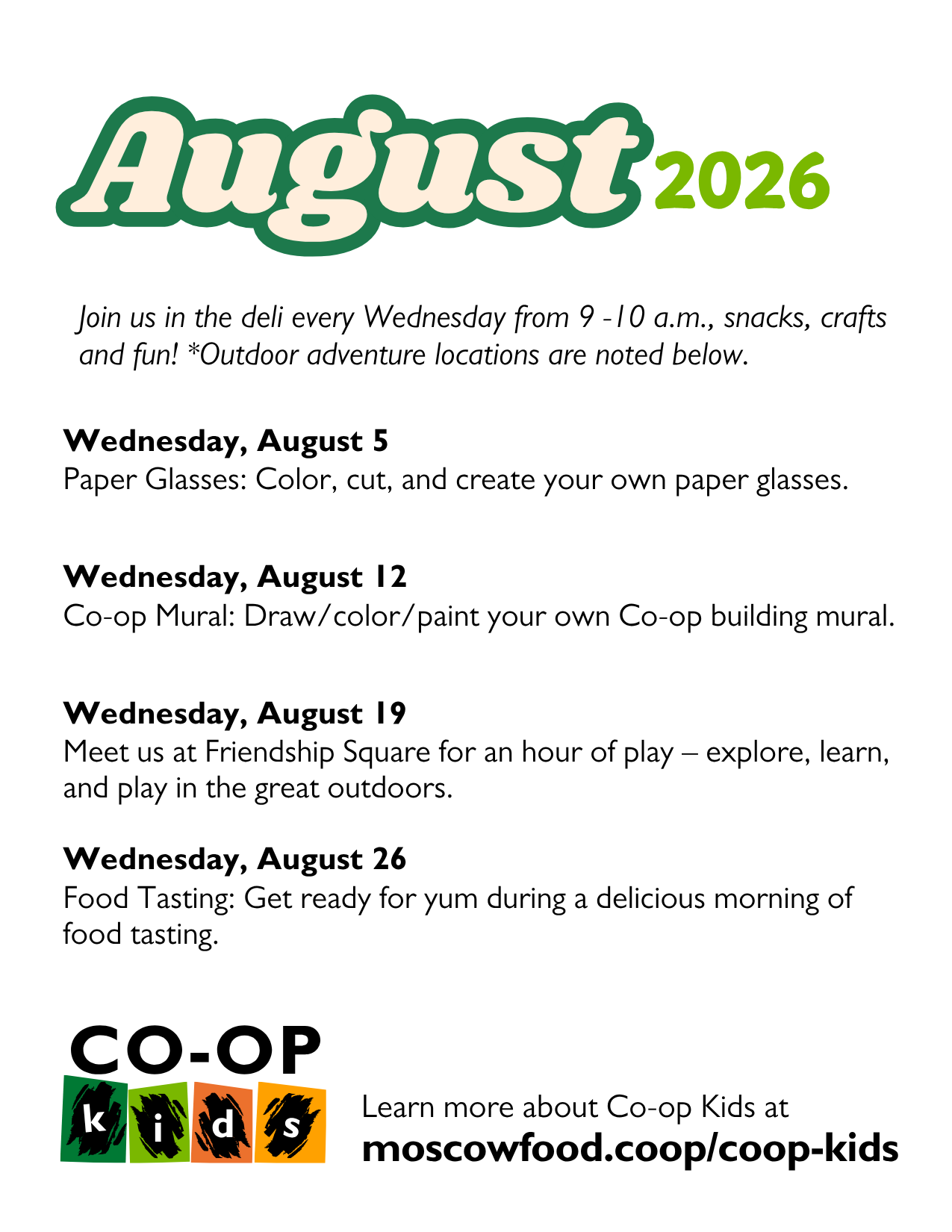 August 2026

Join us in the deli every Wednesday from 9 -10 a.m., snacks, crafts and fun! *Outdoor adventure locations are noted below.

Wednesday, August 5
Paper Glasses: Color, cut, and create your own paper glasses.

Wednesday, August 12
Co-op Mural: Draw/color/paint your own Co-op building mural.

Wednesday, August 19
Meet us at Friendship Square for an hour of play – explore, learn, and play in the great outdoors.

Wednesday, August 26
Food Tasting: Get ready for yum during a delicious morning of food tasting.

CO-OP
kids

Learn more about Co-op Kids at
moscowfood.coop/coop-kids